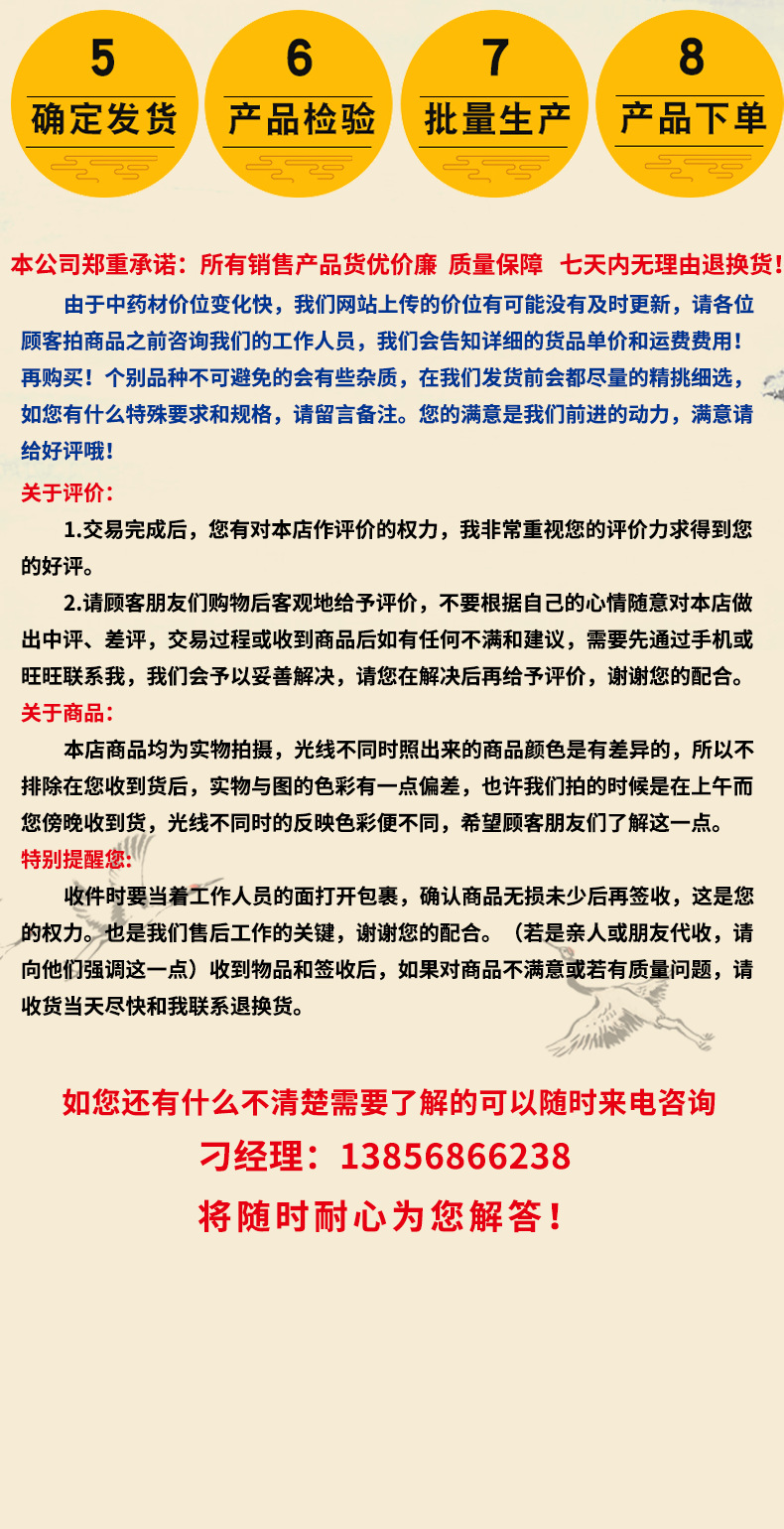 5
确定发货

6
产品检验

7
批量生产

8
产品下单

本公司郑重承诺：所有销售产品货优价廉 质量保障 七天内无理由退换货！

由于中药材价位变化快，我们网站上传的价位有可能没有及时更新，请各位顾客拍商品之前咨询我们的工作人员，我们会告知详细的货品单价和运费费用！再购买！个别品种不可避免的会有些杂质，在我们发货前会都尽量的精挑细选，如您有什么特殊要求和规格，请留言备注。您的满意是我们前进的动力，满意请给好评哦！

关于评价：

1.交易完成后，您有对本店作评价的权力，我非常重视您的评价力求得到您的好评。

2.请顾客朋友们购物后客观地给予评价，不要根据自己的心情随意对本店做出中评、差评，交易过程或收到商品后如有任何不满和建议，需要先通过手机或旺旺联系我，我们会予以妥善解决，请您在解决后再给予评价，谢谢您的配合。

关于商品：

本店商品均为实物拍摄，光线不同时照出来的商品颜色是有差异的，所以不排除在您收到货后，实物与图的色彩有一点偏差，也许我们拍的时候是在上午而您傍晚收到货，光线不同时的反映色彩便不同，希望顾客朋友们了解这一点。

特别提醒您：

收件时要当着工作人员的面打开包裹，确认商品无损未少后再签收，这是您的权力。也是我们售后工作的关键，谢谢您的配合。（若是亲人或朋友代收，请向他们强调这一点）收到物品和签收后，如果对商品不满意或若有质量问题，请收货当天尽快和我联系退换货。

如您还有什么不清楚需要了解的可以随时来电咨询
刁经理：13856866238
将随时耐心为您解答！